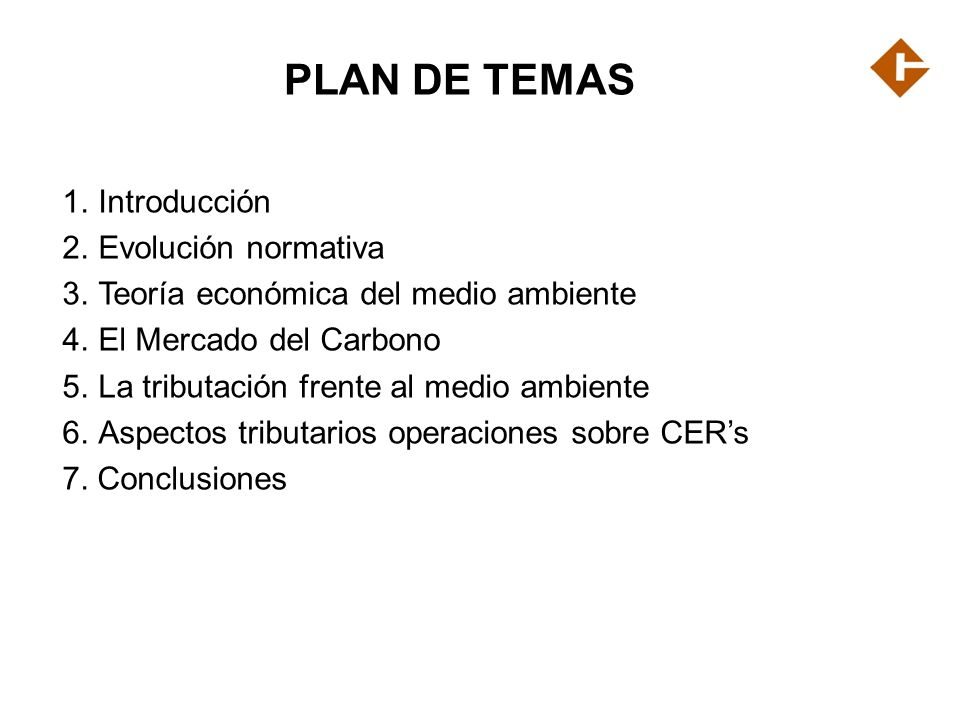 PLAN DE TEMAS

1. Introducción
2. Evolución normativa
3. Teoría económica del medio ambiente
4. El Mercado del Carbono
5. La tributación frente al medio ambiente
6. Aspectos tributarios operaciones sobre CER’s
7. Conclusiones